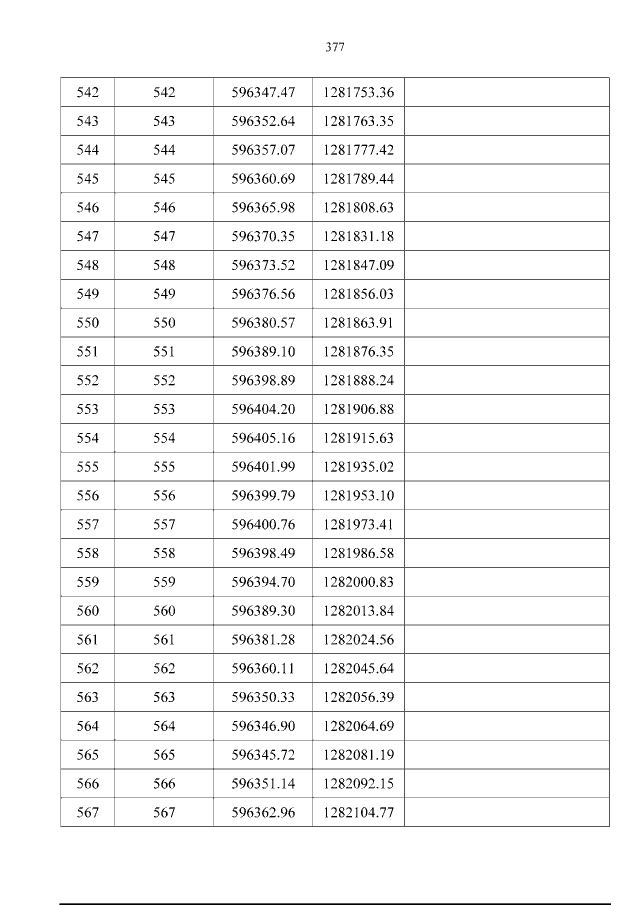 377

| 542 | 542 | 596347.47 | 1281753.36 |  |
|---|---|---|---|---|
| 543 | 543 | 596352.64 | 1281763.35 |  |
| 544 | 544 | 596357.07 | 1281777.42 |  |
| 545 | 545 | 596360.69 | 1281789.44 |  |
| 546 | 546 | 596365.98 | 1281808.63 |  |
| 547 | 547 | 596370.35 | 1281831.18 |  |
| 548 | 548 | 596373.52 | 1281847.09 |  |
| 549 | 549 | 596376.56 | 1281856.03 |  |
| 550 | 550 | 596380.57 | 1281863.91 |  |
| 551 | 551 | 596389.10 | 1281876.35 |  |
| 552 | 552 | 596398.89 | 1281888.24 |  |
| 553 | 553 | 596404.20 | 1281906.88 |  |
| 554 | 554 | 596405.16 | 1281915.63 |  |
| 555 | 555 | 596401.99 | 1281935.02 |  |
| 556 | 556 | 596399.79 | 1281953.10 |  |
| 557 | 557 | 596400.76 | 1281973.41 |  |
| 558 | 558 | 596398.49 | 1281986.58 |  |
| 559 | 559 | 596394.70 | 1282000.83 |  |
| 560 | 560 | 596389.30 | 1282013.84 |  |
| 561 | 561 | 596381.28 | 1282024.56 |  |
| 562 | 562 | 596360.11 | 1282045.64 |  |
| 563 | 563 | 596350.33 | 1282056.39 |  |
| 564 | 564 | 596346.90 | 1282064.69 |  |
| 565 | 565 | 596345.72 | 1282081.19 |  |
| 566 | 566 | 596351.14 | 1282092.15 |  |
| 567 | 567 | 596362.96 | 1282104.77 |  |